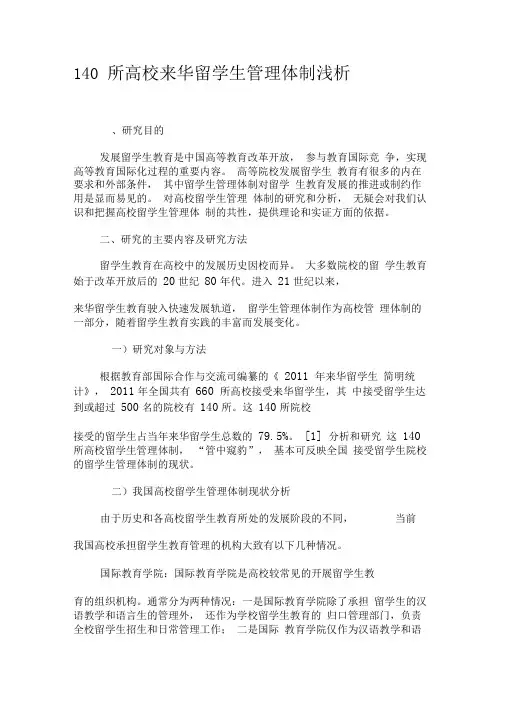 140 所高校来华留学生管理体制浅析

、研究目的

发展留学生教育是中国高等教育改革开放， 参与教育国际竞 争，实现高等教育国际化过程的重要内容。 高等院校发展留学生 教育有很多的内在要求和外部条件， 其中留学生管理体制对留学 生教育发展的推进或制约作用是显而易见的。 对高校留学生管理 体制的研究和分析， 无疑会对我们认识和把握高校留学生管理体 制的共性，提供理论和实证方面的依据。

二、研究的主要内容及研究方法

留学生教育在高校中的发展历史因校而异。 大多数院校的留 学生教育始于改革开放后的 20 世纪 80 年代。进入 21 世纪以来，

来华留学生教育驶入快速发展轨道， 留学生管理体制作为高校管 理体制的一部分，随着留学生教育实践的丰富而发展变化。

一）研究对象与方法

根据教育部国际合作与交流司编纂的《 2011 年来华留学生 简明统计》， 2011 年全国共有 660 所高校接受来华留学生，其 中接受留学生达到或超过 500 名的院校有 140 所。这 140 所院校

接受的留学生占当年来华留学生总数的 79.5%。 [1] 分析和研究 这 140 所高校留学生管理体制， “管中窥豹”， 基本可反映全国 接受留学生院校的留学生管理体制的现状。

二）我国高校留学生管理体制现状分析

由于历史和各高校留学生教育所处的发展阶段的不同， 当前

我国高校承担留学生教育管理的机构大致有以下几种情况。

国际教育学院：国际教育学院是高校较常见的开展留学生教

育的组织机构。通常分为两种情况：一是国际教育学院除了承担 留学生的汉语教学和语言生的管理外， 还作为学校留学生教育的 归口管理部门，负责全校留学生招生和日常管理工作； 二是国际 教育学院仅作为汉语教学和语